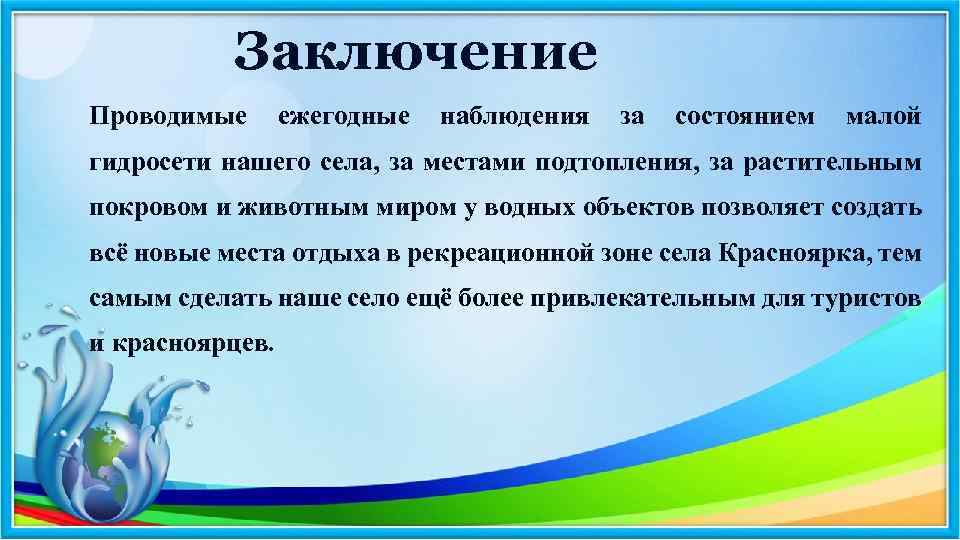 Заключение

Проводимые ежегодные наблюдения за состоянием малой гидросети нашего села, за местами подтопления, за растительным покровом и животным миром у водных объектов позволяет создать всё новые места отдыха в рекреационной зоне села Красноярка, тем самым сделать наше село ещё более привлекательным для туристов и красноярцев.